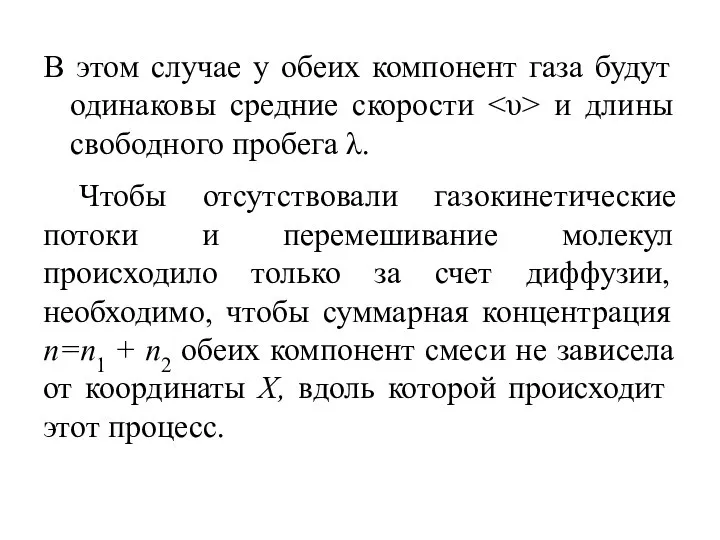 В этом случае у обеих компонент газа будут одинаковы средние скорости $<\upsilon>$ и длины свободного пробега $\lambda$.

Чтобы отсутствовали газокинетические потоки и перемешивание молекул происходило только за счет диффузии, необходимо, чтобы суммарная концентрация $n=n_1 + n_2$ обеих компонент смеси не зависела от координаты $X$, вдоль которой происходит этот процесс.